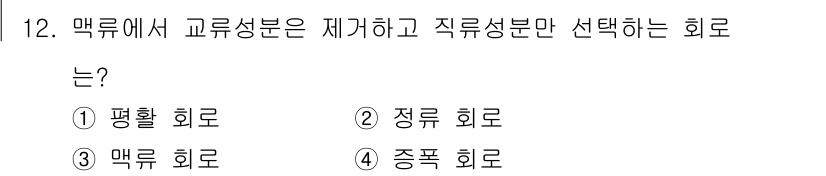 12. 맥류에서 교류성분은 제거하고 직류성분만 선택하는 회로는?

① 평활 회로
② 정류 회로
③ 맥류 회로
④ 증폭 회로